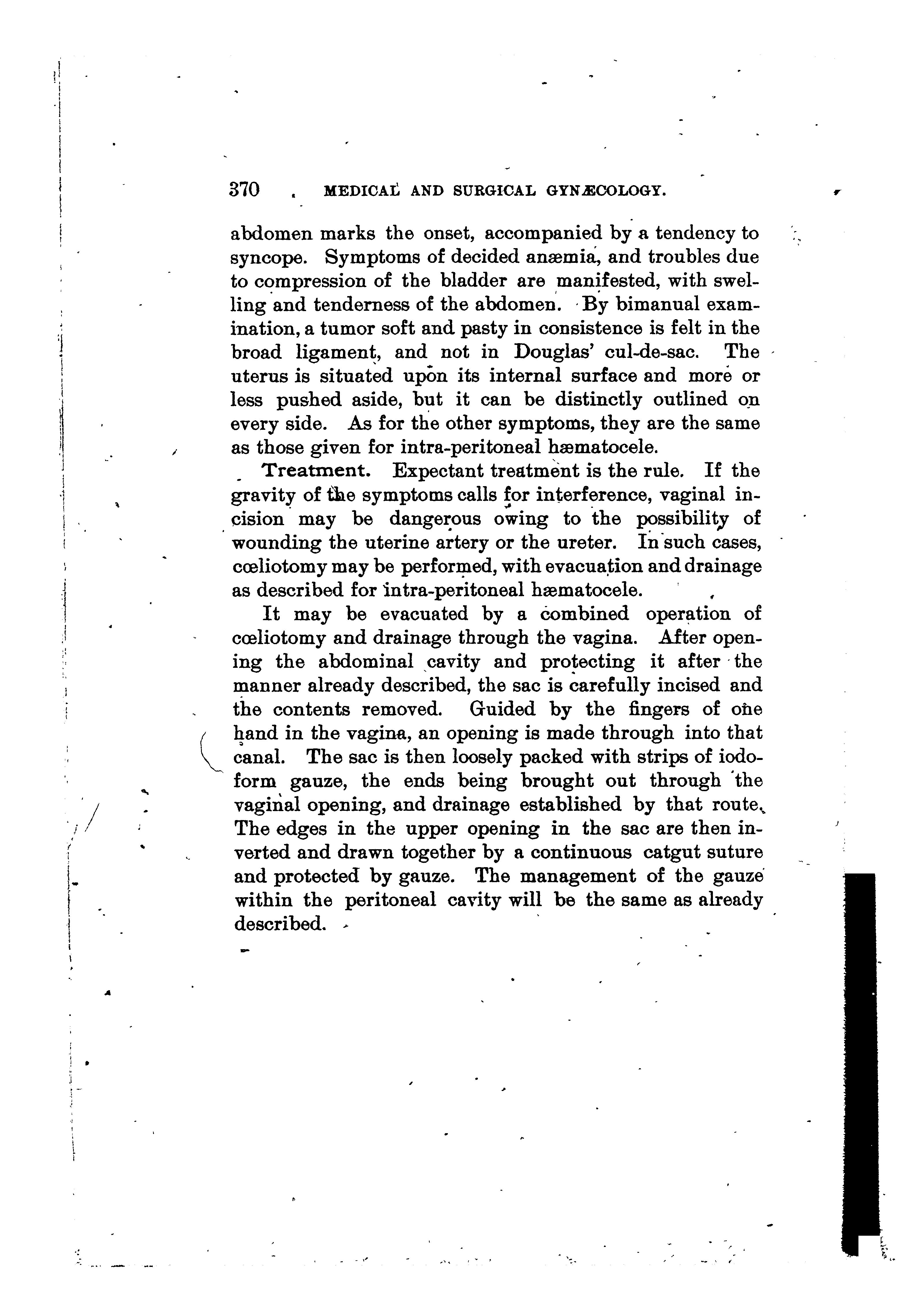 370 MEDICAL AND SURGICAL GYNÆCOLOGY.

abdomen marks the onset, accompanied by a tendency to syncope. Symptoms of decided anæmia, and troubles due to compression of the bladder are manifested, with swelling and tenderness of the abdomen. By bimanual examination, a tumor soft and pasty in consistence is felt in the broad ligament, and not in Douglas' cul-de-sac. The uterus is situated upon its internal surface and more or less pushed aside, but it can be distinctly outlined on every side. As for the other symptoms, they are the same as those given for intra-peritoneal hæmatocele.

Treatment. Expectant treatment is the rule. If the gravity of the symptoms calls for interference, vaginal incision may be dangerous owing to the possibility of wounding the uterine artery or the ureter. In such cases, cœliotomy may be performed, with evacuation and drainage as described for intra-peritoneal hæmatocele.

It may be evacuated by a combined operation of cœliotomy and drainage through the vagina. After opening the abdominal cavity and protecting it after the manner already described, the sac is carefully incised and the contents removed. Guided by the fingers of one hand in the vagina, an opening is made through into that canal. The sac is then loosely packed with strips of iodoform gauze, the ends being brought out through the vaginal opening, and drainage established by that route. The edges in the upper opening in the sac are then inverted and drawn together by a continuous catgut suture and protected by gauze. The management of the gauze within the peritoneal cavity will be the same as already described.